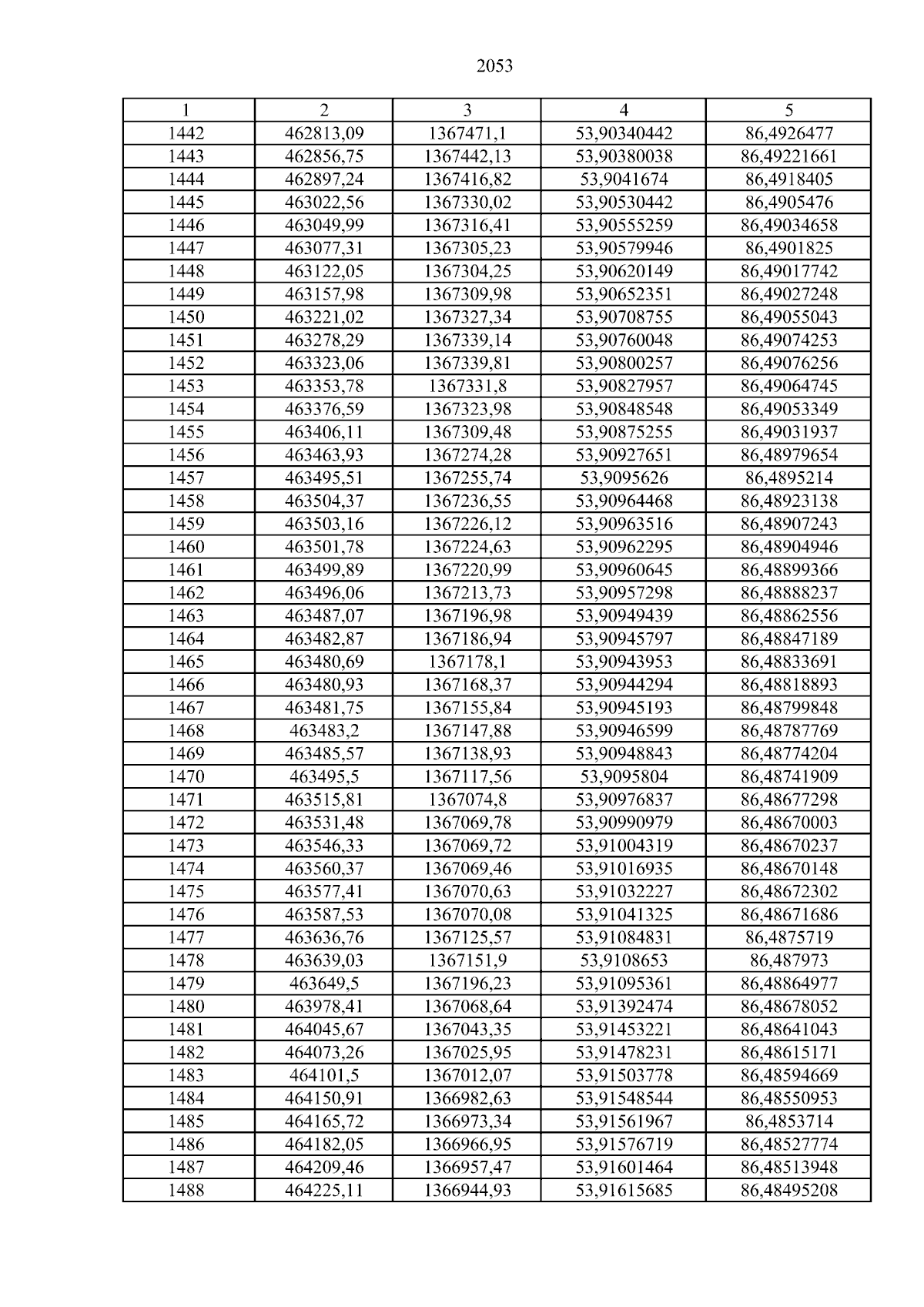 2053

| 1 | 2 | 3 | 4 | 5 |
|---|---|---|---|---|
| 1442 | 462813,09 | 1367471,1 | 53,90340442 | 86,4926477 |
| 1443 | 462856,75 | 1367442,13 | 53,90380038 | 86,49221661 |
| 1444 | 462897,24 | 1367416,82 | 53,9041674 | 86,4918405 |
| 1445 | 463022,56 | 1367330,02 | 53,90530442 | 86,4905476 |
| 1446 | 463049,99 | 1367316,41 | 53,90555259 | 86,49034658 |
| 1447 | 463077,31 | 1367305,23 | 53,90579946 | 86,4901825 |
| 1448 | 463122,05 | 1367304,25 | 53,90620149 | 86,49017742 |
| 1449 | 463157,98 | 1367309,98 | 53,90652351 | 86,49027248 |
| 1450 | 463221,02 | 1367327,34 | 53,90708755 | 86,49055043 |
| 1451 | 463278,29 | 1367339,14 | 53,90760048 | 86,49074253 |
| 1452 | 463323,06 | 1367339,81 | 53,90800257 | 86,49076256 |
| 1453 | 463353,78 | 1367331,8 | 53,90827957 | 86,49064745 |
| 1454 | 463376,59 | 1367323,98 | 53,90848548 | 86,49053349 |
| 1455 | 463406,11 | 1367309,48 | 53,90875255 | 86,49031937 |
| 1456 | 463463,93 | 1367274,28 | 53,90927651 | 86,48979654 |
| 1457 | 463495,51 | 1367255,74 | 53,9095626 | 86,4895214 |
| 1458 | 463504,37 | 1367236,55 | 53,90964468 | 86,48923138 |
| 1459 | 463503,16 | 1367226,12 | 53,90963516 | 86,48907243 |
| 1460 | 463501,78 | 1367224,63 | 53,90962295 | 86,48904946 |
| 1461 | 463499,89 | 1367220,99 | 53,90960645 | 86,48899366 |
| 1462 | 463496,06 | 1367213,73 | 53,90957298 | 86,48888237 |
| 1463 | 463487,07 | 1367196,98 | 53,90949439 | 86,48862556 |
| 1464 | 463482,87 | 1367186,94 | 53,90945797 | 86,48847189 |
| 1465 | 463480,69 | 1367178,1 | 53,90943953 | 86,48833691 |
| 1466 | 463480,93 | 1367168,37 | 53,90944294 | 86,48818893 |
| 1467 | 463481,75 | 1367155,84 | 53,90945193 | 86,48799848 |
| 1468 | 463483,2 | 1367147,88 | 53,90946599 | 86,48787769 |
| 1469 | 463485,57 | 1367138,93 | 53,90948843 | 86,48774204 |
| 1470 | 463495,5 | 1367117,56 | 53,9095804 | 86,48741909 |
| 1471 | 463515,81 | 1367074,8 | 53,90976837 | 86,48677298 |
| 1472 | 463531,48 | 1367069,78 | 53,90990979 | 86,48670003 |
| 1473 | 463546,33 | 1367069,72 | 53,91004319 | 86,48670237 |
| 1474 | 463560,37 | 1367069,46 | 53,91016935 | 86,48670148 |
| 1475 | 463577,41 | 1367070,63 | 53,91032227 | 86,48672302 |
| 1476 | 463587,53 | 1367070,08 | 53,91041325 | 86,48671686 |
| 1477 | 463636,76 | 1367125,57 | 53,91084831 | 86,4875719 |
| 1478 | 463639,03 | 1367151,9 | 53,9108653 | 86,487973 |
| 1479 | 463649,5 | 1367196,23 | 53,91095361 | 86,48864977 |
| 1480 | 463978,41 | 1367068,64 | 53,91392474 | 86,48678052 |
| 1481 | 464045,67 | 1367043,35 | 53,91453221 | 86,48641043 |
| 1482 | 464073,26 | 1367025,95 | 53,91478231 | 86,48615171 |
| 1483 | 464101,5 | 1367012,07 | 53,91503778 | 86,48594669 |
| 1484 | 464150,91 | 1366982,63 | 53,91548544 | 86,48550953 |
| 1485 | 464165,72 | 1366973,34 | 53,91561967 | 86,4853714 |
| 1486 | 464182,05 | 1366966,95 | 53,91576719 | 86,48527774 |
| 1487 | 464209,46 | 1366957,47 | 53,91601464 | 86,48513948 |
| 1488 | 464225,11 | 1366944,93 | 53,91615685 | 86,48495208 |